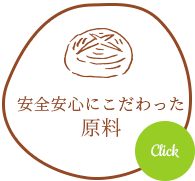 安全安心にこだわった
原料

Click